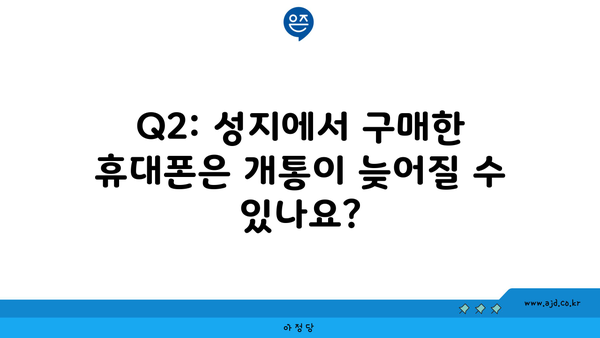 은즈

Q2: 성지에서 구매한 휴대폰은 개통이 늦어질 수 있나요?

www.ajd.co.kr

아정당